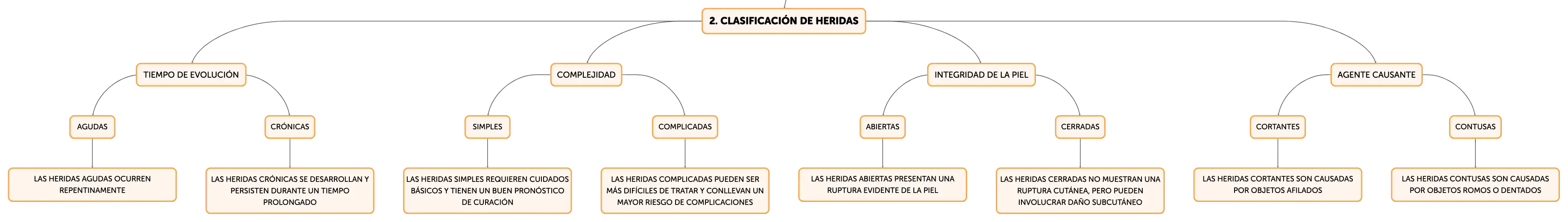 2. CLASIFICACIÓN DE HERIDAS

TIEMPO DE EVOLUCIÓN

AGUDAS

LAS HERIDAS AGUDAS OCURREN REPENTINAMENTE

CRÓNICAS

LAS HERIDAS CRÓNICAS SE DESARROLLAN Y PERSISTEN DURANTE UN TIEMPO PROLONGADO

COMPLEJIDAD

SIMPLES

LAS HERIDAS SIMPLES REQUIEREN CUIDADOS BÁSICOS Y TIENEN UN BUEN PRONÓSTICO DE CURACIÓN

COMPLICADAS

LAS HERIDAS COMPLICADAS PUEDEN SER MÁS DIFÍCILES DE TRATAR Y CONLLEVAN UN MAYOR RIESGO DE COMPLICACIONES

INTEGRIDAD DE LA PIEL

ABIERTAS

LAS HERIDAS ABIERTAS PRESENTAN UNA RUPTURA EVIDENTE DE LA PIEL

CERRADAS

LAS HERIDAS CERRADAS NO MUESTRAN UNA RUPTURA CUTÁNEA, PERO PUEDEN INVOLUCRAR DAÑO SUBCUTÁNEO

AGENTE CAUSANTE

CORTANTES

LAS HERIDAS CORTANTES SON CAUSADAS POR OBJETOS AFILADOS

CONTUSAS

LAS HERIDAS CONTUSAS SON CAUSADAS POR OBJETOS ROMOS O DENTADOS